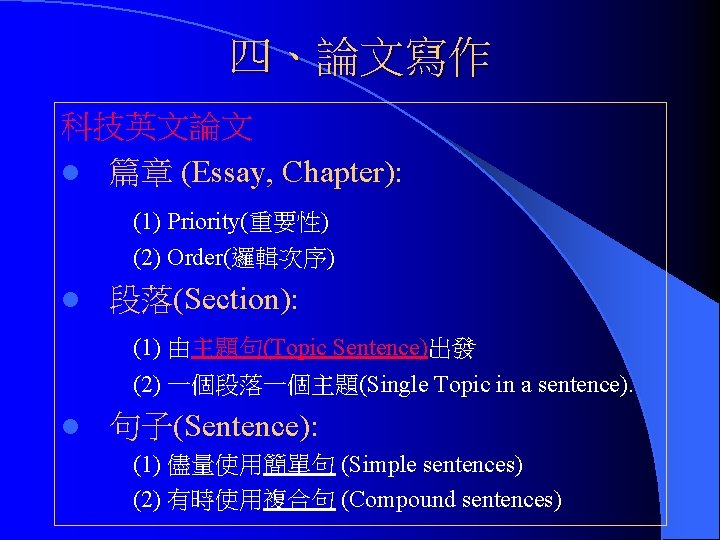 四、論文寫作

科技英文論文

篇章 (Essay, Chapter):

(1) Priority(重要性)
(2) Order(邏輯次序)

段落(Section):

(1) 由主題句(Topic Sentence)出發
(2) 一個段落一個主題(Single Topic in a sentence).

句子(Sentence):

(1) 儘量使用簡單句 (Simple sentences)
(2) 有時使用複合句 (Compound sentences)